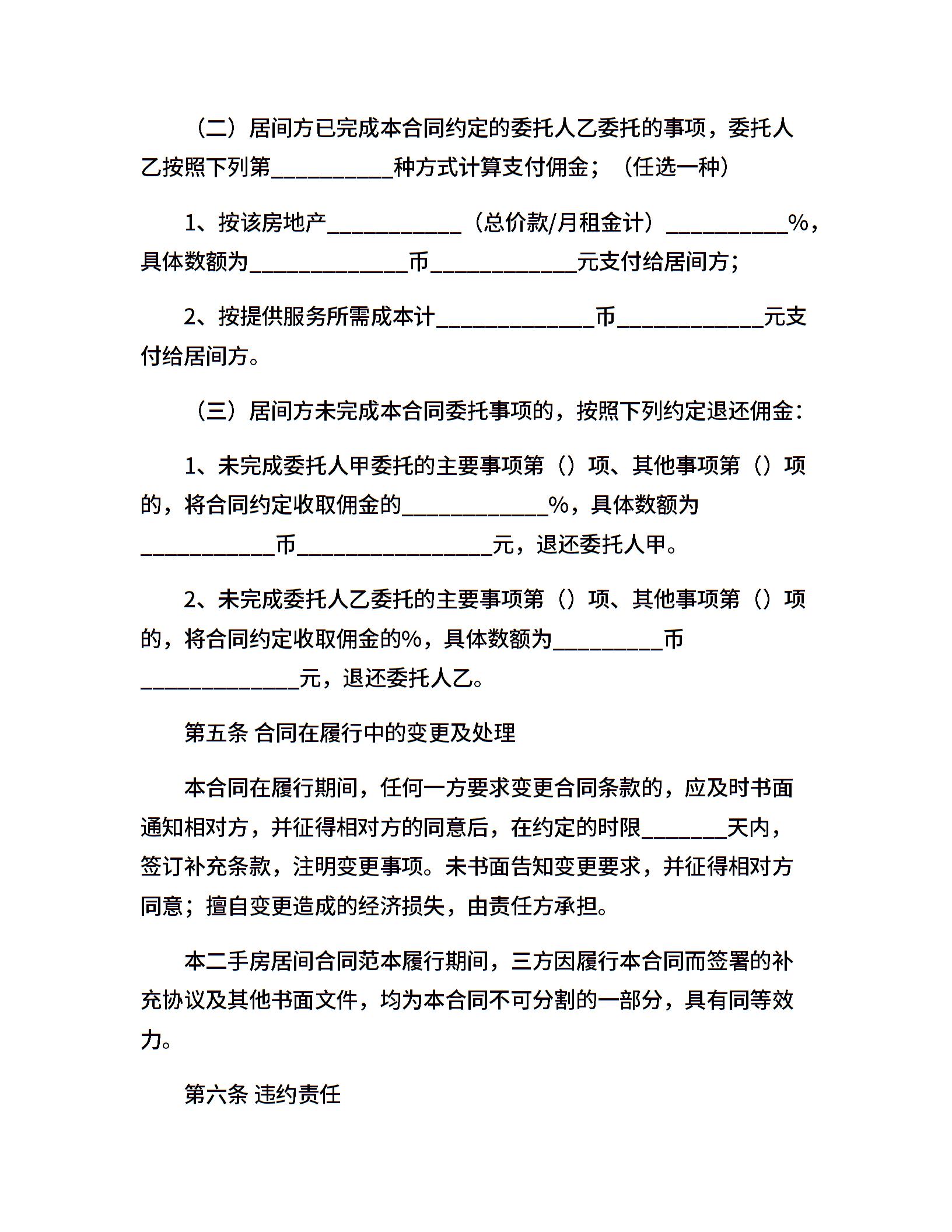 （二）居间方已完成本合同约定的委托人乙委托的事项，委托人乙按照下列第__________种方式计算支付佣金；（任选一种）

1、按该房地产___________（总价款/月租金计）__________%，具体数额为_____________币____________元支付给居间方；

2、按提供服务所需成本计_____________币____________元支付给居间方。

（三）居间方未完成本合同委托事项的，按照下列约定退还佣金：

1、未完成委托人甲委托的主要事项第（）项、其他事项第（）项的，将合同约定收取佣金的____________%，具体数额为___________币________________元，退还委托人甲。

2、未完成委托人乙委托的主要事项第（）项、其他事项第（）项的，将合同约定收取佣金的%，具体数额为_________币_____________元，退还委托人乙。

第五条 合同在履行中的变更及处理

本合同在履行期间，任何一方要求变更合同条款的，应及时书面通知相对方，并征得相对方的同意后，在约定的时限_______天内，签订补充条款，注明变更事项。未书面告知变更要求，并征得相对方同意；擅自变更造成的经济损失，由责任方承担。

本二手房居间合同范本履行期间，三方因履行本合同而签署的补充协议及其他书面文件，均为本合同不可分割的一部分，具有同等效力。

第六条 违约责任